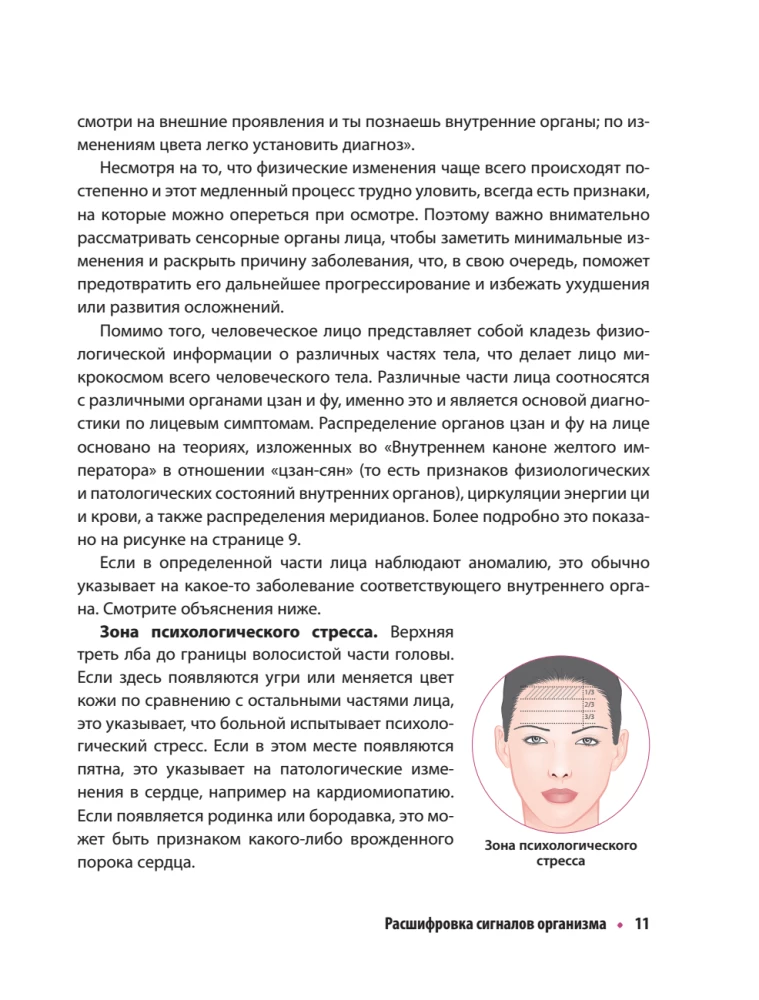 смотри на внешние проявления и ты познаешь внутренние органы; по изменениям цвета легко установить диагноз».

Несмотря на то, что физические изменения чаще всего происходят постепенно и этот медленный процесс трудно уловить, всегда есть признаки, на которые можно опереться при осмотре. Поэтому важно внимательно рассматривать сенсорные органы лица, чтобы заметить минимальные изменения и раскрыть причину заболевания, что, в свою очередь, поможет предотвратить его дальнейшее прогрессирование и избежать ухудшения или развития осложнений.

Помимо того, человеческое лицо представляет собой кладезь физиологической информации о различных частях тела, что делает лицо микрокосмом всего человеческого тела. Различные части лица соотносятся с различными органами цзан и фу, именно это и является основой диагностики по лицевым симптомам. Распределение органов цзан и фу на лице основано на теориях, изложенных во «Внутреннем каноне желтого императора» в отношении «цзан-сян» (то есть признаков физиологических и патологических состояний внутренних органов), циркуляции энергии ци и крови, а также распределения меридианов. Более подробно это показано на рисунке на странице 9.

Если в определенной части лица наблюдают аномалию, это обычно указывает на какое-то заболевание соответствующего внутреннего органа. Смотрите объяснения ниже.

Зона психологического стресса. Верхняя треть лба до границы волосистой части головы. Если здесь появляются угри или меняется цвет кожи по сравнению с остальными частями лица, это указывает, что больной испытывает психологический стресс. Если в этом месте появляются пятна, это указывает на патологические изменения в сердце, например на кардиомиопатию. Если появляется родинка или бородавка, это может быть признаком какого-либо врожденного порока сердца.

1/3
2/3
3/3

Зона психологического стресса

Расшифровка сигналов организма • 11